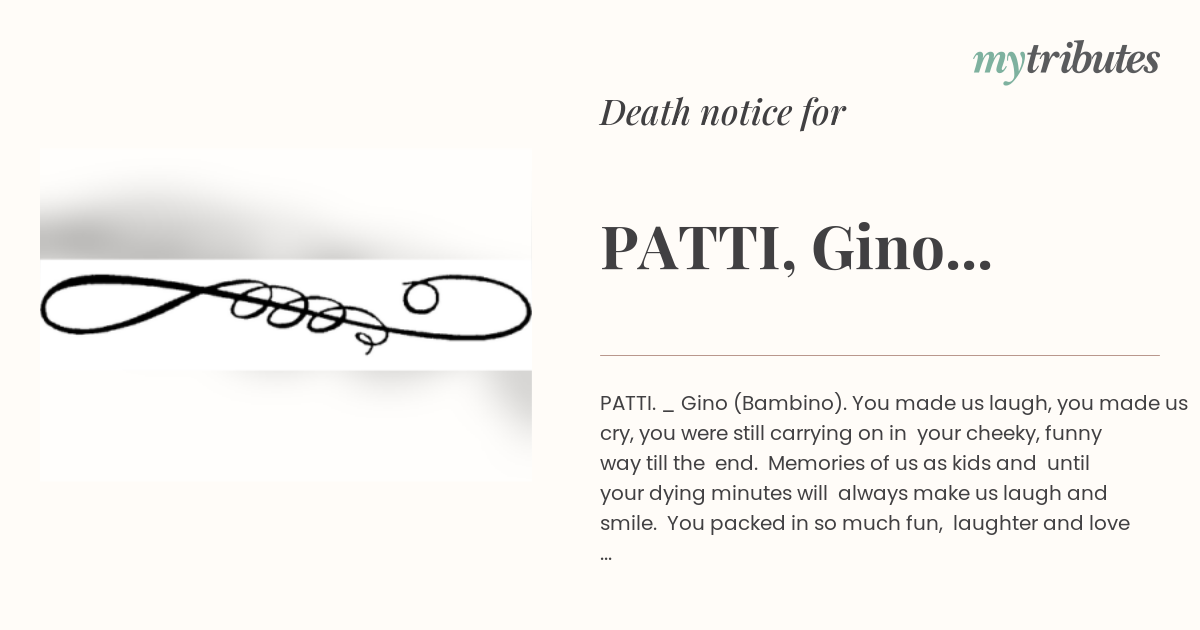 mytributes

Death notice for

PATTI, Gino...

PATTI. _ Gino (Bambino). You made us laugh, you made us cry, you were still carrying on in your cheeky, funny way till the end. Memories of us as kids and until your dying minutes will always make us laugh and smile. You packed in so much fun, laughter and love ...